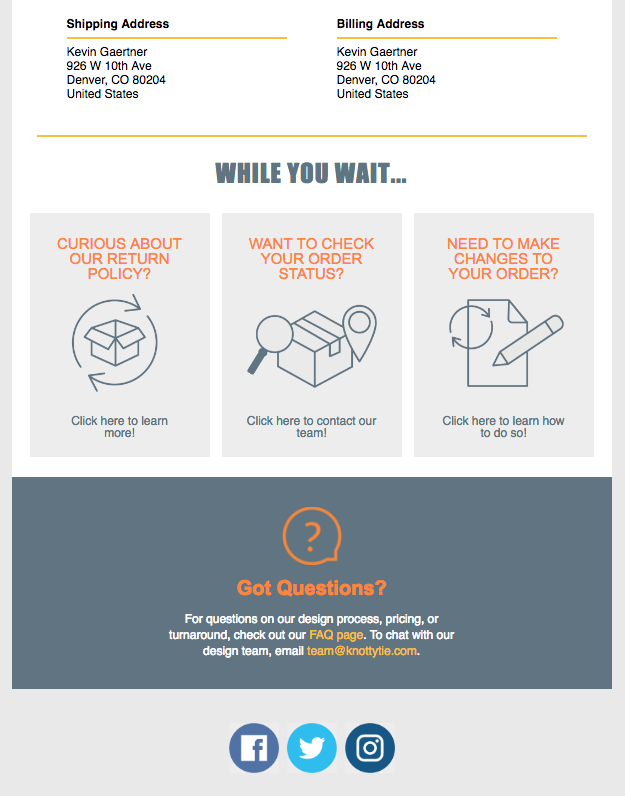 Shipping Address

Kevin Gaertner
926 W 10th Ave
Denver, CO 80204
United States

Billing Address

Kevin Gaertner
926 W 10th Ave
Denver, CO 80204
United States

WHILE YOU WAIT...

CURIOUS ABOUT OUR RETURN POLICY?

Click here to learn more!

WANT TO CHECK YOUR ORDER STATUS?

Click here to contact our team!

NEED TO MAKE CHANGES TO YOUR ORDER?

Click here to learn how to do so!

?

Got Questions?

For questions on our design process, pricing, or turnaround, check out our FAQ page. To chat with our design team, email team@knottytie.com.